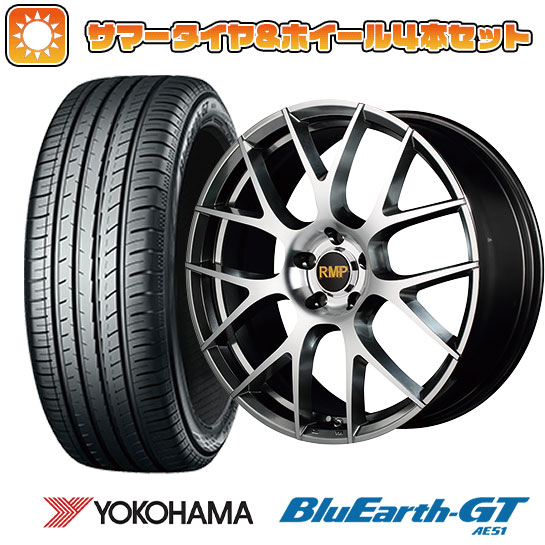 サマータイヤ&ホイール4本セット

RMP

YOKOHAMA

BluEarth-GT
AE51